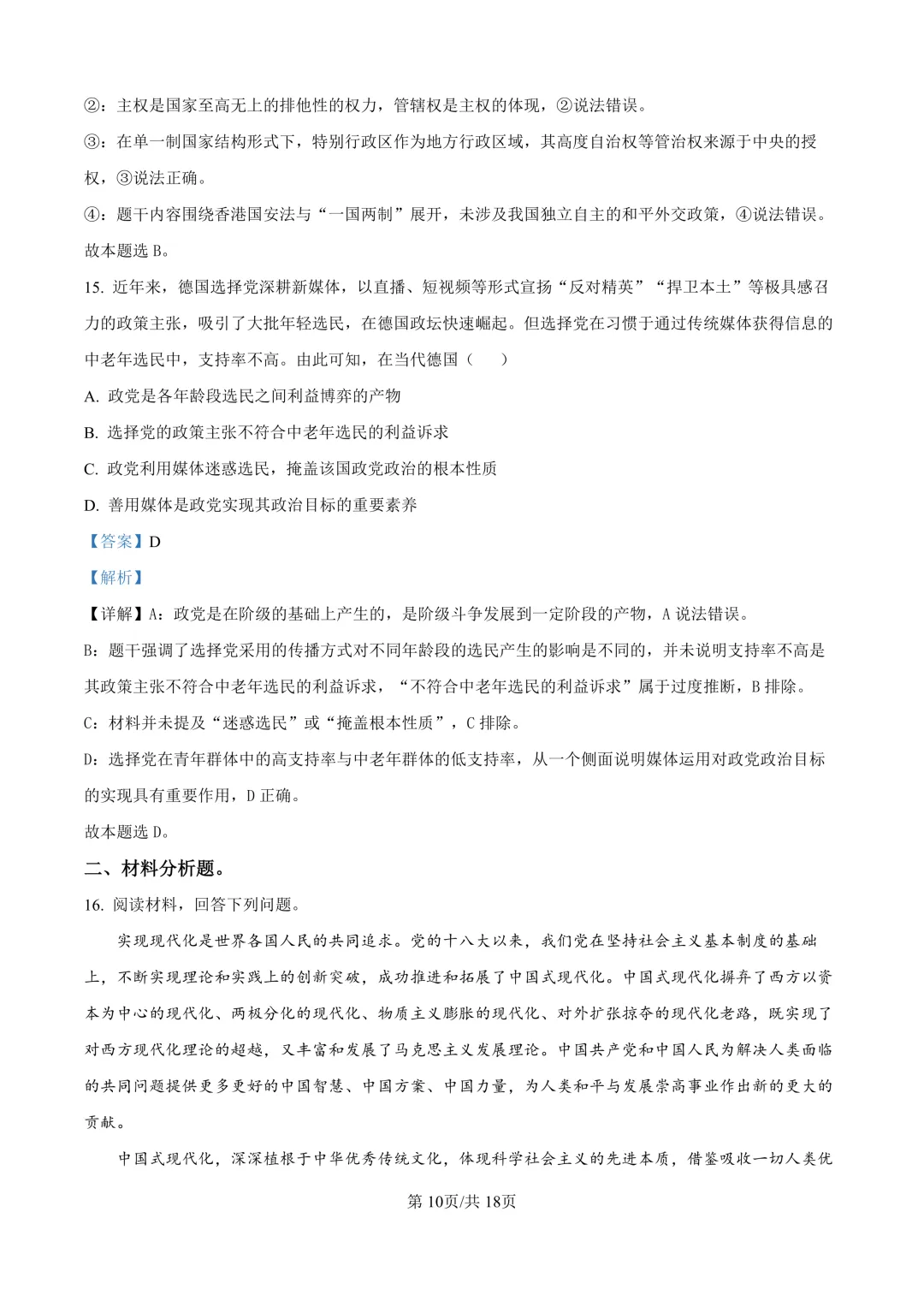 ②：主权是国家至高无上的排他性的权力，管辖权是主权的体现，②说法错误。

③：在单一制国家结构形式下，特别行政区作为地方行政区域，其高度自治权等管治权来源于中央的授权，③说法正确。

④：题干内容围绕香港国安法与“一国两制”展开，未涉及我国独立自主的和平外交政策，④说法错误。

故本题选B。

15.近年来，德国选择党深耕新媒体，以直播、短视频等形式宣扬“反对精英”“捍卫本土”等极具感召力的政策主张，吸引了大批年轻选民，在德国政坛快速崛起。但选择党在习惯于通过传统媒体获得信息的中老年选民中，支持率不高。由此可知，在当代德国（　）

A.政党是各年龄段选民之间利益博弈的产物

B.选择党的政策主张不符合中老年选民的利益诉求

C.政党利用媒体迷惑选民，掩盖该国政党政治的根本性质

D.善用媒体是政党实现其政治目标的重要素养

【答案】D

【解析】

【详解】A：政党是在阶级的基础上产生的，是阶级斗争发展到一定阶段的产物，A说法错误。

B：题干强调了选择党采用的传播方式对不同年龄段的选民产生的影响是不同的，并未说明支持率不高是其政策主张不符合中老年选民的利益诉求，“不符合中老年选民的利益诉求”属于过度推断，B排除。

C：材料并未提及“迷惑选民”或“掩盖根本性质”，C排除。

D：选择党在青年群体中的高支持率与中老年群体的低支持率，从一个侧面说明媒体运用对政党政治目标的实现具有重要作用，D正确。

故本题选D。

二、材料分析题。

16.阅读材料，回答下列问题。

实现现代化是世界各国人民的共同追求。党的十八大以来，我们党在坚持社会主义基本制度的基础上，不断实现理论和实践上的创新突破，成功推进和拓展了中国式现代化。中国式现代化摒弃了西方以资本为中心的现代化、两极分化的现代化、物质主义膨胀的现代化、对外扩张掠夺的现代化老路，既实现了对西方现代化理论的超越，又丰富和发展了马克思主义发展理论。中国共产党和中国人民为解决人类面临的共同问题提供更多更好的中国智慧、中国方案、中国力量，为人类和平与发展崇高事业作出新的更大的贡献。

中国式现代化，深深植根于中华优秀传统文化，体现科学社会主义的先进本质，借鉴吸收一切人类优

第10页/共18页